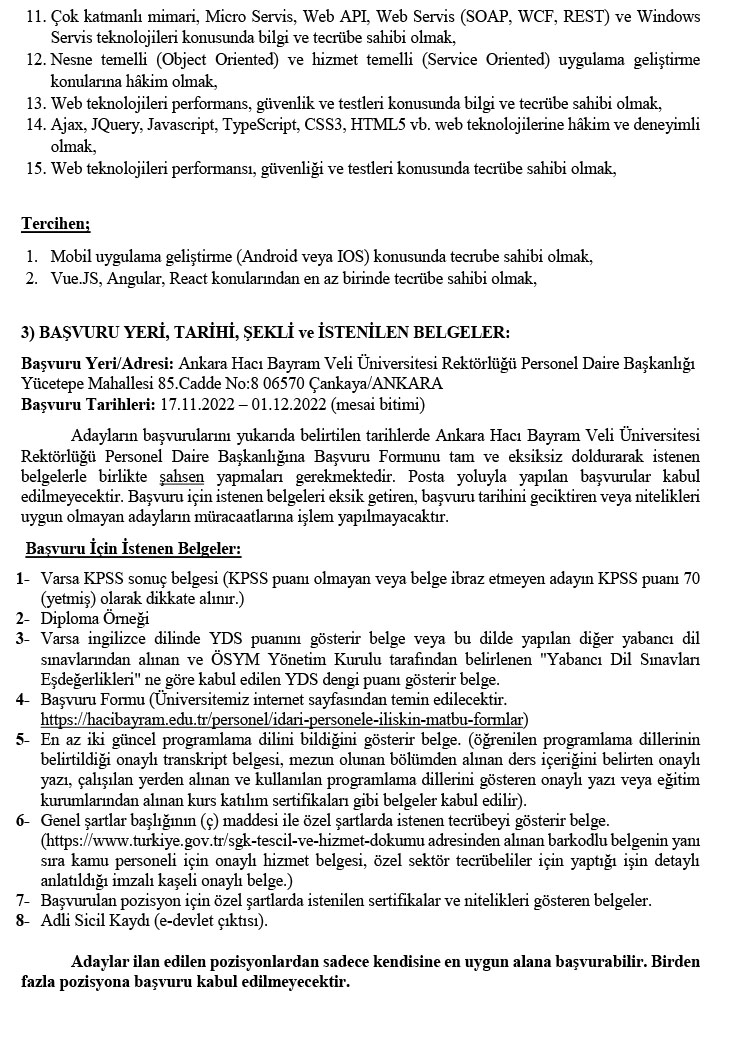 11. Çok katmanlı mimari, Micro Servis, Web API, Web Servis (SOAP, WCF, REST) ve Windows Servis teknolojileri konusunda bilgi ve tecrübe sahibi olmak,
12. Nesne temelli (Object Oriented) ve hizmet temelli (Service Oriented) uygulama geliştirme konularına hâkim olmak,
13. Web teknolojileri performans, güvenlik ve testleri konusunda bilgi ve tecrübe sahibi olmak,
14. Ajax, JQuery, Javascript, TypeScript, CSS3, HTML5 vb. web teknolojilerine hâkim ve deneyimli olmak,
15. Web teknolojileri performansı, güvenliği ve testleri konusunda tecrübe sahibi olmak,

Tercihen;

1. Mobil uygulama geliştirme (Android veya IOS) konusunda tecrube sahibi olmak,
2. Vue.JS, Angular, React konularından en az birinde tecrübe sahibi olmak,

3) BAŞVURU YERİ, TARİHİ, ŞEKLİ ve İSTENİLEN BELGELER:

Başvuru Yeri/Adresi: Ankara Hacı Bayram Veli Üniversitesi Rektörlüğü Personel Daire Başkanlığı Yücetepe Mahallesi 85.Cadde No:8 06570 Çankaya/ANKARA
Başvuru Tarihleri: 17.11.2022 – 01.12.2022 (mesai bitimi)

Adayların başvurularını yukarıda belirtilen tarihlerde Ankara Hacı Bayram Veli Üniversitesi Rektörlüğü Personel Daire Başkanlığına Başvuru Formunu tam ve eksiksiz doldurarak istenen belgelerle birlikte şahsen yapmaları gerekmektedir. Posta yoluyla yapılan başvurular kabul edilmeyecektir. Başvuru için istenen belgeleri eksik getiren, başvuru tarihini geciktiren veya nitelikleri uygun olmayan adayların müracaatlarına işlem yapılmayacaktır.

Başvuru İçin İstenen Belgeler:

1- Varsa KPSS sonuç belgesi (KPSS puanı olmayan veya belge ibraz etmeyen adayın KPSS puanı 70 (yetmiş) olarak dikkate alınır.)
2- Diploma Örneği
3- Varsa ingilizce dilinde YDS puanını gösterir belge veya bu dilde yapılan diğer yabancı dil sınavlarından alınan ve ÖSYM Yönetim Kurulu tarafından belirlenen "Yabancı Dil Sınavları Eşdeğerlikleri" ne göre kabul edilen YDS dengi puanı gösterir belge.
4- Başvuru Formu (Üniversitemiz internet sayfasından temin edilecektir. https://hacibayram.edu.tr/personel/idari-personele-iliskin-matbu-formlar)
5- En az iki güncel programlama dilini bildiğini gösterir belge. (öğrenilen programlama dillerinin belirtildiği onaylı transkript belgesi, mezun olunan bölümden alınan ders içeriğini belirten onaylı yazı, çalışılan yerden alınan ve kullanılan programlama dillerini gösteren onaylı yazı veya eğitim kurumlarından alınan kurs katılım sertifikaları gibi belgeler kabul edilir).
6- Genel şartlar başlığının (ç) maddesi ile özel şartlarda istenen tecrübeyi gösterir belge. (https://www.turkiye.gov.tr/sgk-tescil-ve-hizmet-dokumu adresinden alınan barkodlu belgenin yanı sıra kamu personeli için onaylı hizmet belgesi, özel sektör tecrübeliler için yaptığı işin detaylı anlatıldığı imzalı kaşeli onaylı belge.)
7- Başvurulan pozisyon için özel şartlarda istenilen sertifikalar ve nitelikleri gösteren belgeler.
8- Adli Sicil Kaydı (e-devlet çıktısı).

Adaylar ilan edilen pozisyonlardan sadece kendisine en uygun alana başvurabilir. Birden fazla pozisyona başvuru kabul edilmeyecektir.